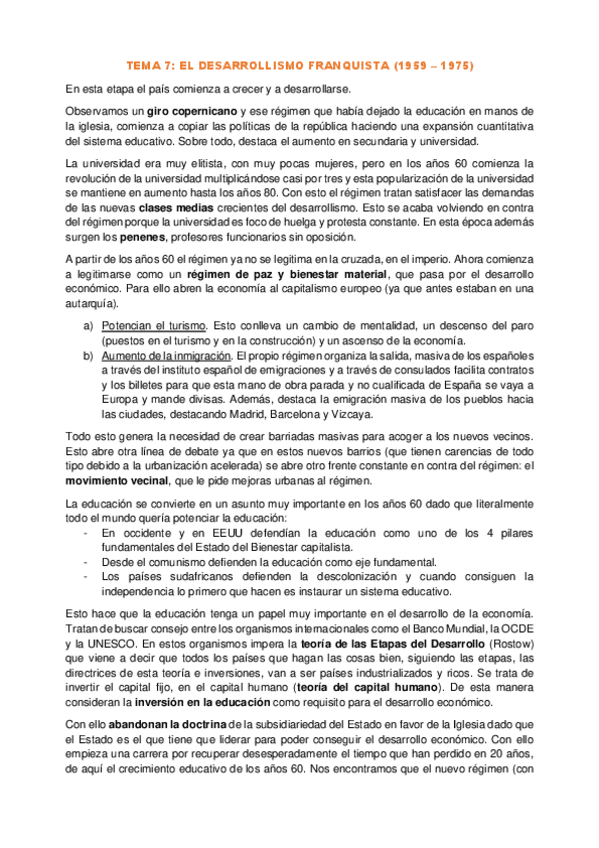 TEMA 7: EL DESARROLLISMO FRANQUISTA (1959 – 1975)

En esta etapa el país comienza a crecer y a desarrollarse.

Observamos un giro copernicano y ese régimen que había dejado la educación en manos de la iglesia, comienza a copiar las políticas de la república haciendo una expansión cuantitativa del sistema educativo. Sobre todo, destaca el aumento en secundaria y universidad.

La universidad era muy elitista, con muy pocas mujeres, pero en los años 60 comienza la revolución de la universidad multiplicándose casi por tres y esta popularización de la universidad se mantiene en aumento hasta los años 80. Con esto el régimen tratan satisfacer las demandas de las nuevas clases medias crecientes del desarrollismo. Esto se acaba volviendo en contra del régimen porque la universidad es foco de huelga y protesta constante. En esta época además surgen los penenes, profesores funcionarios sin oposición.

A partir de los años 60 el régimen ya no se legitima en la cruzada, en el imperio. Ahora comienza a legitimarse como un régimen de paz y bienestar material, que pasa por el desarrollo económico. Para ello abren la economía al capitalismo europeo (ya que antes estaban en una autarquía).

a) Potencian el turismo. Esto conlleva un cambio de mentalidad, un descenso del paro (puestos en el turismo y en la construcción) y un ascenso de la economía.
b) Aumento de la inmigración. El propio régimen organiza la salida, masiva de los españoles a través del instituto español de emigraciones y a través de consulados facilita contratos y los billetes para que esta mano de obra parada y no cualificada de España se vaya a Europa y mande divisas. Además, destaca la emigración masiva de los pueblos hacia las ciudades, destacando Madrid, Barcelona y Vizcaya.

Todo esto genera la necesidad de crear barriadas masivas para acoger a los nuevos vecinos. Esto abre otra línea de debate ya que en estos nuevos barrios (que tienen carencias de todo tipo debido a la urbanización acelerada) se abre otro frente constante en contra del régimen: el movimiento vecinal, que le pide mejoras urbanas al régimen.

La educación se convierte en un asunto muy importante en los años 60 dado que literalmente todo el mundo quería potenciar la educación:
- En occidente y en EEUU defendían la educación como uno de los 4 pilares fundamentales del Estado del Bienestar capitalista.
- Desde el comunismo defienden la educación como eje fundamental.
- Los países sudafricanos defienden la descolonización y cuando consiguen la independencia lo primero que hacen es instaurar un sistema educativo.

Esto hace que la educación tenga un papel muy importante en el desarrollo de la economía. Tratan de buscar consejo entre los organismos internacionales como el Banco Mundial, la OCDE y la UNESCO. En estos organismos impera la teoría de las Etapas del Desarrollo (Rostow) que viene a decir que todos los países que hagan las cosas bien, siguiendo las etapas, las directrices de esta teoría e inversiones, van a ser países industrializados y ricos. Se trata de invertir el capital fijo, en el capital humano (teoría del capital humano). De esta manera consideran la inversión en la educación como requisito para el desarrollo económico.

Con ello abandonan la doctrina de la subsidiariedad del Estado en favor de la Iglesia dado que el Estado es el que tiene que liderar para poder conseguir el desarrollo económico. Con ello empieza una carrera por recuperar desesperadamente el tiempo que han perdido en 20 años, de aquí el crecimiento educativo de los años 60. Nos encontramos que el nuevo régimen (con